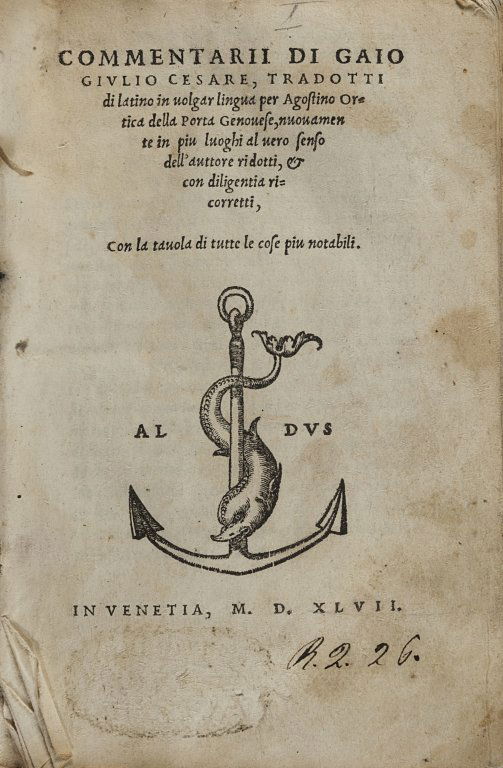 COMMENTARII DI GAIO GIVLIO CESARE, TRADOTTI di latino in uolgar lingua per Agostino Ortica della Porta Genouese, nuouamente in piu luoghi al uero senso dell'auttore ridotti, & con diligentia ricorretti,

Con la tauola di tutte le cose piu notabili.

AL DVS

IN VENETIA, M. D. XLVII.

R. 2. 26.